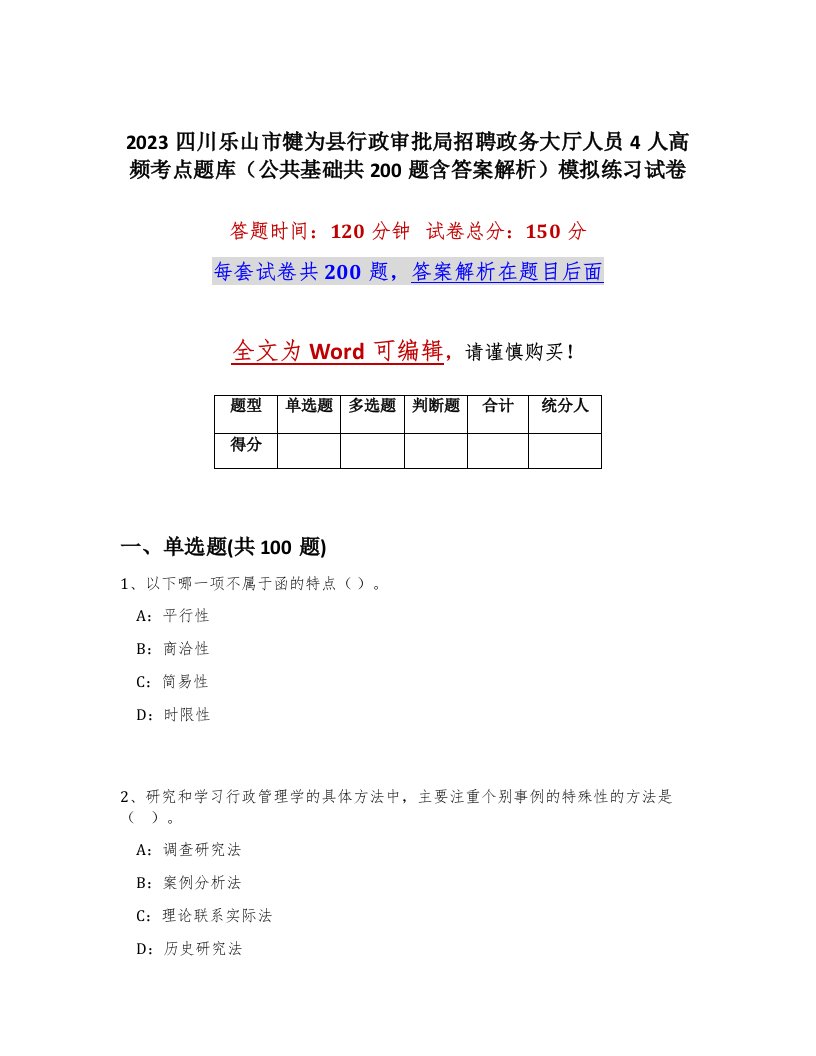 2023 四川乐山市犍为县行政审批局招聘政务大厅人员 4 人高频考点题库（公共基础共 200 题含答案解析）模拟练习试卷

答题时间：120 分钟　试卷总分：150 分

每套试卷共 200 题，答案解析在题目后面

全文为 Word 可编辑，请谨慎购买！

| 题型 | 单选题 | 多选题 | 判断题 | 合计 | 统分人 |
|---|---|---|---|---|---|
| 得分 | | | | | |

一、单选题(共 100 题)

1、以下哪一项不属于函的特点（ ）。

A：平行性

B：商洽性

C：简易性

D：时限性

2、研究和学习行政管理学的具体方法中，主要注重个别事例的特殊性的方法是（ ）。

A：调查研究法

B：案例分析法

C：理论联系实际法

D：历史研究法